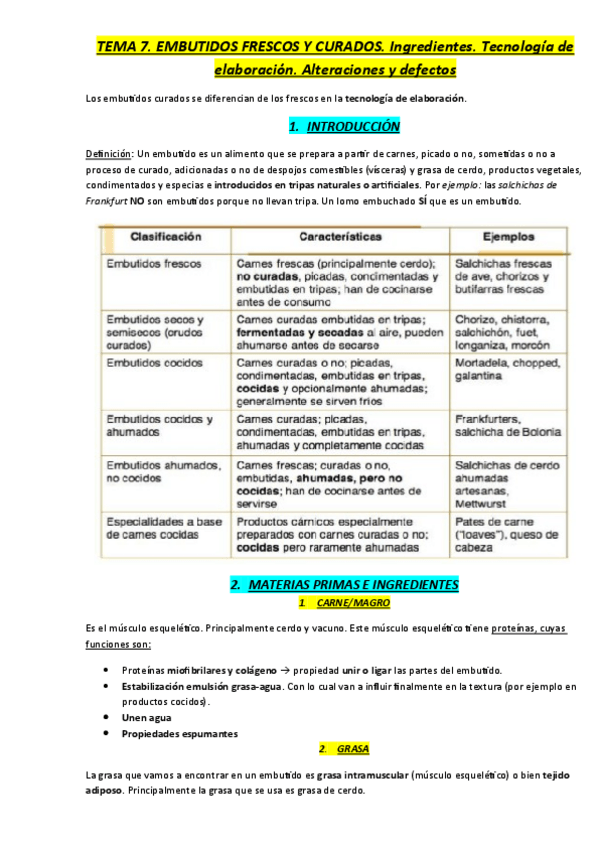 TEMA 7. EMBUTIDOS FRESCOS Y CURADOS. Ingredientes. Tecnología de elaboración. Alteraciones y defectos

Los embutidos curados se diferencian de los frescos en la tecnología de elaboración.

1. INTRODUCCIÓN

Definición: Un embutido es un alimento que se prepara a partir de carnes, picado o no, sometidas o no a proceso de curado, adicionadas o no de despojos comestibles (vísceras) y grasa de cerdo, productos vegetales, condimentados y especias e introducidos en tripas naturales o artificiales. Por ejemplo: las salchichas de Frankfurt NO son embutidos porque no llevan tripa. Un lomo embuchado SÍ que es un embutido.

| Clasificación | Características | Ejemplos |
|---|---|---|
| Embutidos frescos | Carnes frescas (principalmente cerdo); no curadas, picadas, condimentadas y embutidas en tripas; han de cocinarse antes de consumo | Salchichas frescas de ave, chorizos y butifarras frescas |
| Embutidos secos y semisecos (crudos curados) | Carnes curadas embutidas en tripas; fermentadas y secadas al aire, pueden ahumarse antes de secarse | Chorizo, chistorra, salchichón, fuet, longaniza, morcón |
| Embutidos cocidos | Carnes curadas o no; picadas, condimentadas, embutidas en tripas, cocidas y opcionalmente ahumadas; generalmente se sirven fríos | Mortadela, chopped, galantina |
| Embutidos cocidos y ahumados | Carnes curadas; picadas, condimentadas, embutidas en tripas, ahumadas y completamente cocidas | Frankfurters, salchicha de Bolonia |
| Embutidos ahumados, no cocidos | Carnes frescas; curadas o no, embutidas, ahumadas, pero no cocidas; han de cocinarse antes de servirse | Salchichas de cerdo ahumadas artesanas, Mettwurst |
| Especialidades a base de carnes cocidas | Productos cárnicos especialmente preparados con carnes curadas o no; cocidas pero raramente ahumadas | Pates de carne ("loaves"), queso de cabeza |

2. MATERIAS PRIMAS E INGREDIENTES

1. CARNE/MAGRO

Es el músculo esquelético. Principalmente cerdo y vacuno. Este músculo esquelético tiene proteínas, cuyas funciones son:

• Proteínas miofibrilares y colágeno → propiedad unir o ligar las partes del embutido.
• Estabilización emulsión grasa-agua. Con lo cual van a influir finalmente en la textura (por ejemplo en productos cocidos).
• Unen agua
• Propiedades espumantes

2. GRASA

La grasa que vamos a encontrar en un embutido es grasa intramuscular (músculo esquelético) o bien tejido adiposo. Principalmente la grasa que se usa es grasa de cerdo.